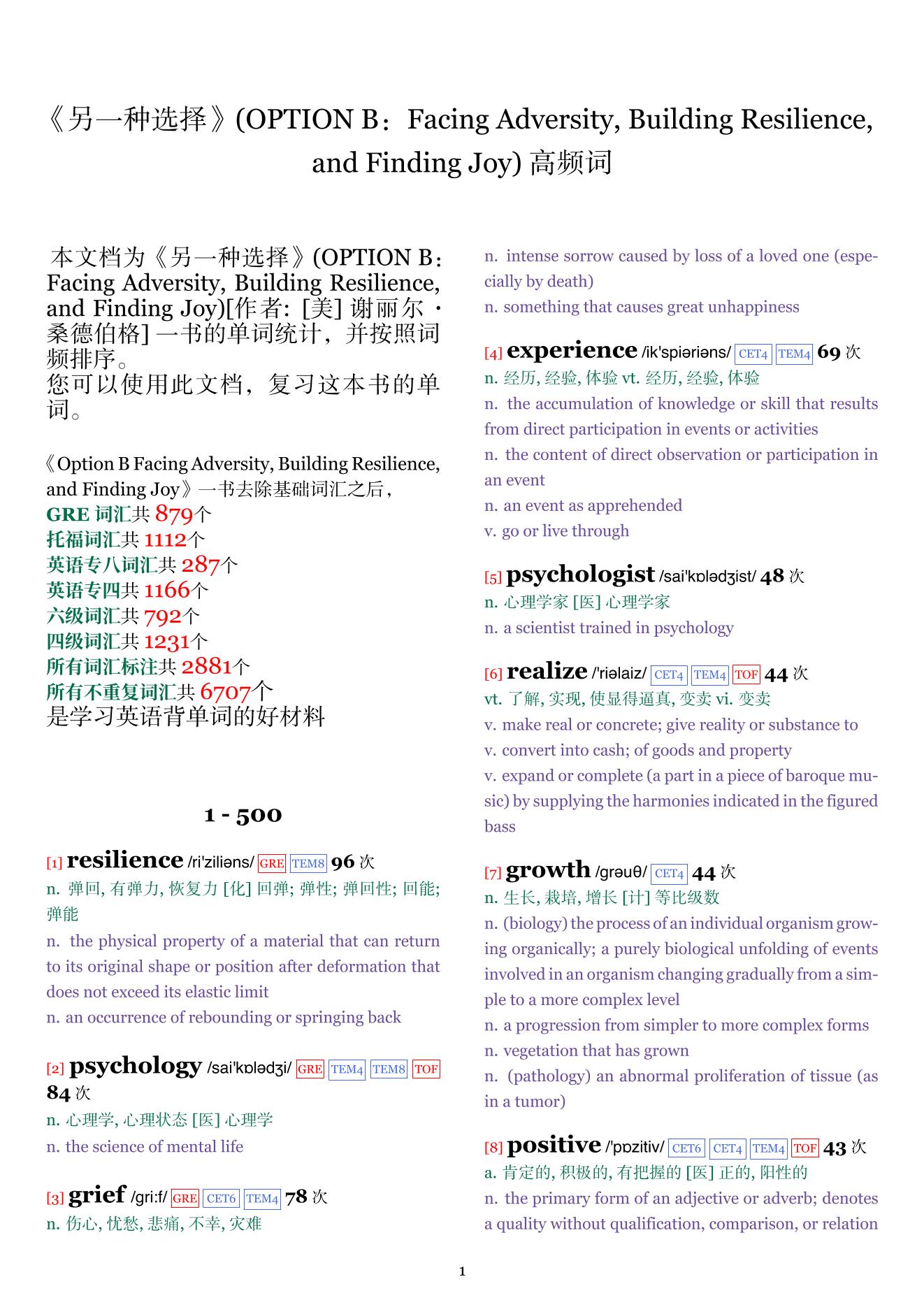 《另一种选择》(OPTION B：Facing Adversity, Building Resilience, and Finding Joy) 高频词

本文档为《另一种选择》(OPTION B：Facing Adversity, Building Resilience, and Finding Joy)[作者: [美] 谢丽尔 · 桑德伯格] 一书的单词统计，并按照词频排序。
您可以使用此文档，复习这本书的单词。

《Option B Facing Adversity, Building Resilience, and Finding Joy》一书去除基础词汇之后，
GRE 词汇共 879个
托福词汇共 1112个
英语专八词汇共 287个
英语专四共 1166个
六级词汇共 792个
四级词汇共 1231个
所有词汇标注共 2881个
所有不重复词汇共 6707个
是学习英语背单词的好材料

1 - 500

[1] resilience /ri'ziliəns/ GRE TEM8 96 次
n. 弹回, 有弹力, 恢复力 [化] 回弹; 弹性; 弹回性; 回能; 弹能
n. the physical property of a material that can return to its original shape or position after deformation that does not exceed its elastic limit
n. an occurrence of rebounding or springing back

[2] psychology /sai'kɒlədʒi/ GRE TEM4 TEM8 TOF 84 次
n. 心理学, 心理状态 [医] 心理学
n. the science of mental life

[3] grief /gri:f/ GRE CET6 TEM4 78 次
n. 伤心, 忧愁, 悲痛, 不幸, 灾难
n. intense sorrow caused by loss of a loved one (especially by death)
n. something that causes great unhappiness

[4] experience /ik'spiəriəns/ CET4 TEM4 69 次
n. 经历, 经验, 体验 vt. 经历, 经验, 体验
n. the accumulation of knowledge or skill that results from direct participation in events or activities
n. the content of direct observation or participation in an event
n. an event as apprehended
v. go or live through

[5] psychologist /sai'kɒlədʒist/ 48 次
n. 心理学家 [医] 心理学家
n. a scientist trained in psychology

[6] realize /'riəlaiz/ CET4 TEM4 TOF 44 次
vt. 了解, 实现, 使显得逼真, 变卖 vi. 变卖
v. make real or concrete; give reality or substance to
v. convert into cash; of goods and property
v. expand or complete (a part in a piece of baroque music) by supplying the harmonies indicated in the figured bass

[7] growth /grəuθ/ CET4 44 次
n. 生长, 栽培, 增长 [计] 等比级数
n. (biology) the process of an individual organism growing organically; a purely biological unfolding of events involved in an organism changing gradually from a simple to a more complex level
n. a progression from simpler to more complex forms
n. vegetation that has grown
n. (pathology) an abnormal proliferation of tissue (as in a tumor)

[8] positive /'pɒzitiv/ CET6 CET4 TEM4 TOF 43 次
a. 肯定的, 积极的, 有把握的 [医] 正的, 阳性的
n. the primary form of an adjective or adverb; denotes a quality without qualification, comparison, or relation

1